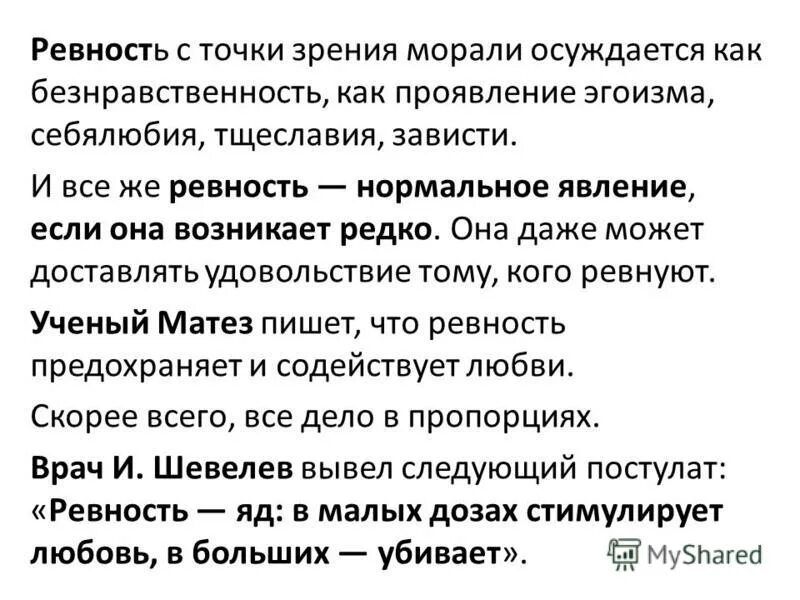 Ревность с точки зрения морали осуждается как безнравственность, как проявление эгоизма, себялюбия, тщеславия, зависти.

И все же ревность — нормальное явление, если она возникает редко. Она даже может доставлять удовольствие тому, кого ревнуют.

Ученый Матез пишет, что ревность предохраняет и содействует любви.

Скорее всего, все дело в пропорциях.

Врач И. Шевелев вывел следующий постулат: «Ревность — яд: в малых дозах стимулирует любовь, в больших — убивает».

MyShared